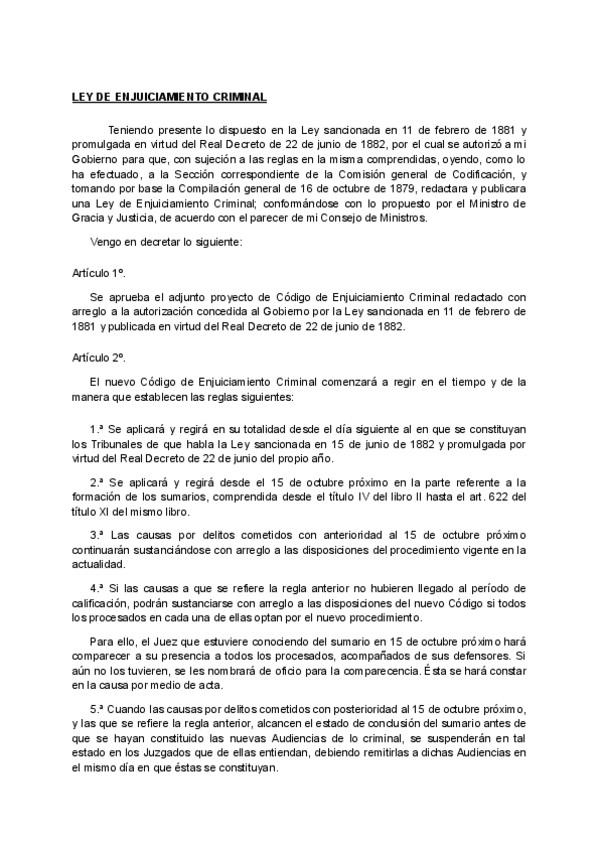 LEY DE ENJUICIAMIENTO CRIMINAL

Teniendo presente lo dispuesto en la Ley sancionada en 11 de febrero de 1881 y promulgada en virtud del Real Decreto de 22 de junio de 1882, por el cual se autorizó a mi Gobierno para que, con sujeción a las reglas en la misma comprendidas, oyendo, como lo ha efectuado, a la Sección correspondiente de la Comisión general de Codificación, y tomando por base la Compilación general de 16 de octubre de 1879, redactara y publicara una Ley de Enjuiciamiento Criminal; conformándose con lo propuesto por el Ministro de Gracia y Justicia, de acuerdo con el parecer de mi Consejo de Ministros.

Vengo en decretar lo siguiente:

Artículo 1º.

Se aprueba el adjunto proyecto de Código de Enjuiciamiento Criminal redactado con arreglo a la autorización concedida al Gobierno por la Ley sancionada en 11 de febrero de 1881 y publicada en virtud del Real Decreto de 22 de junio de 1882.

Artículo 2º.

El nuevo Código de Enjuiciamiento Criminal comenzará a regir en el tiempo y de la manera que establecen las reglas siguientes:

1.ª Se aplicará y regirá en su totalidad desde el día siguiente al en que se constituyan los Tribunales de que habla la Ley sancionada en 15 de junio de 1882 y promulgada por virtud del Real Decreto de 22 de junio del propio año.

2.ª Se aplicará y regirá desde el 15 de octubre próximo en la parte referente a la formación de los sumarios, comprendida desde el título IV del libro II hasta el art. 622 del título XI del mismo libro.

3.ª Las causas por delitos cometidos con anterioridad al 15 de octubre próximo continuarán sustanciándose con arreglo a las disposiciones del procedimiento vigente en la actualidad.

4.ª Si las causas a que se refiere la regla anterior no hubieren llegado al período de calificación, podrán sustanciarse con arreglo a las disposiciones del nuevo Código si todos los procesados en cada una de ellas optan por el nuevo procedimiento.

Para ello, el Juez que estuviere conociendo del sumario en 15 de octubre próximo hará comparecer a su presencia a todos los procesados, acompañados de sus defensores. Si aún no los tuvieren, se les nombrará de oficio para la comparecencia. Ésta se hará constar en la causa por medio de acta.

5.ª Cuando las causas por delitos cometidos con posterioridad al 15 de octubre próximo, y las que se refiere la regla anterior, alcancen el estado de conclusión del sumario antes de que se hayan constituido las nuevas Audiencias de lo criminal, se suspenderán en tal estado en los Juzgados que de ellas entiendan, debiendo remitirlas a dichas Audiencias en el mismo día en que éstas se constituyan.